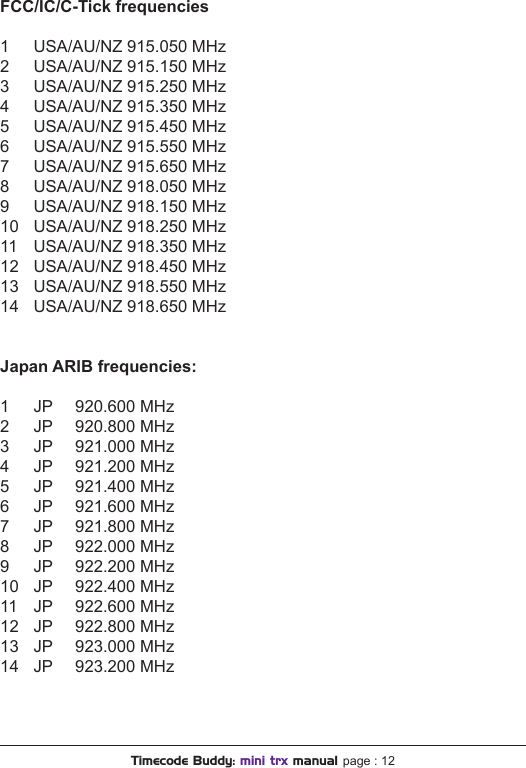 FCC/IC/C-Tick frequencies

1 USA/AU/NZ 915.050 MHz
2 USA/AU/NZ 915.150 MHz
3 USA/AU/NZ 915.250 MHz
4 USA/AU/NZ 915.350 MHz
5 USA/AU/NZ 915.450 MHz
6 USA/AU/NZ 915.550 MHz
7 USA/AU/NZ 915.650 MHz
8 USA/AU/NZ 918.050 MHz
9 USA/AU/NZ 918.150 MHz
10 USA/AU/NZ 918.250 MHz
11 USA/AU/NZ 918.350 MHz
12 USA/AU/NZ 918.450 MHz
13 USA/AU/NZ 918.550 MHz
14 USA/AU/NZ 918.650 MHz

Japan ARIB frequencies:

1 JP 920.600 MHz
2 JP 920.800 MHz
3 JP 921.000 MHz
4 JP 921.200 MHz
5 JP 921.400 MHz
6 JP 921.600 MHz
7 JP 921.800 MHz
8 JP 922.000 MHz
9 JP 922.200 MHz
10 JP 922.400 MHz
11 JP 922.600 MHz
12 JP 922.800 MHz
13 JP 923.000 MHz
14 JP 923.200 MHz

Timecode Buddy: mini trx manual page : 12